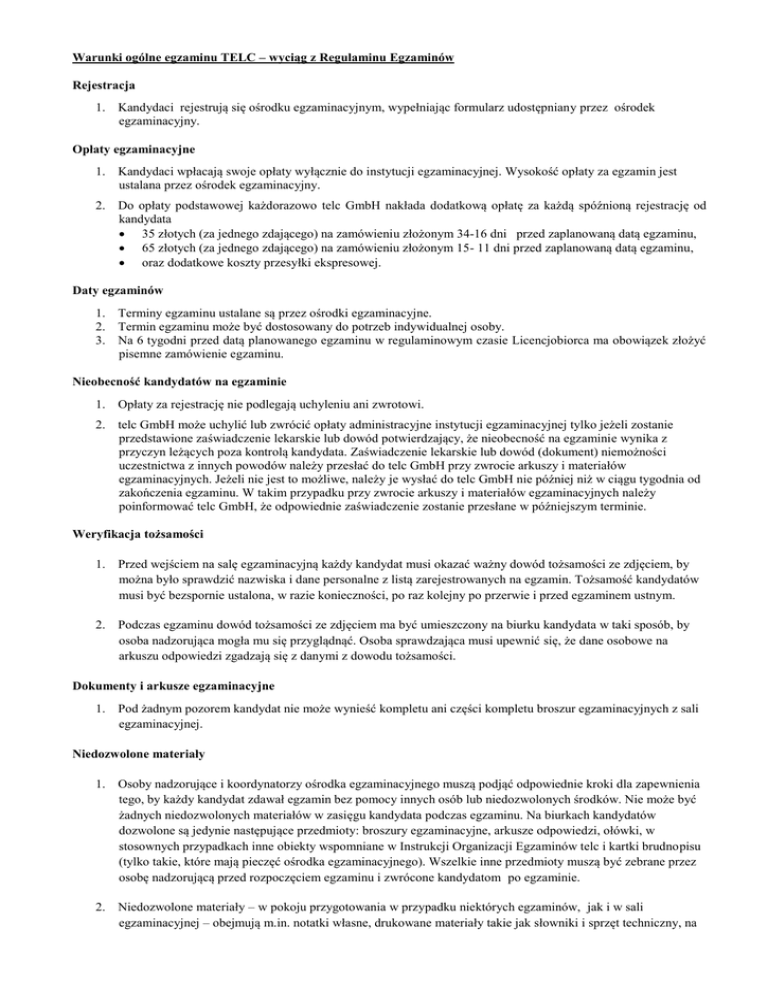 Warunki ogólne egzaminu TELC – wyciąg z Regulaminu Egzaminów

Rejestracja

1. Kandydaci rejestrują się ośrodku egzaminacyjnym, wypełniając formularz udostępniany przez ośrodek egzaminacyjny.

Opłaty egzaminacyjne

1. Kandydaci wpłacają swoje opłaty wyłącznie do instytucji egzaminacyjnej. Wysokość opłaty za egzamin jest ustalana przez ośrodek egzaminacyjny.

2. Do opłaty podstawowej każdorazowo telc GmbH nakłada dodatkową opłatę za każdą spóźnioną rejestrację od kandydata
• 35 złotych (za jednego zdającego) na zamówieniu złożonym 34-16 dni przed zaplanowaną datą egzaminu,
• 65 złotych (za jednego zdającego) na zamówieniu złożonym 15- 11 dni przed zaplanowaną datą egzaminu,
• oraz dodatkowe koszty przesyłki ekspresowej.

Daty egzaminów

1. Terminy egzaminu ustalane są przez ośrodki egzaminacyjne.
2. Termin egzaminu może być dostosowany do potrzeb indywidualnej osoby.
3. Na 6 tygodni przed datą planowanego egzaminu w regulaminowym czasie Licencjobiorca ma obowiązek złożyć pisemne zamówienie egzaminu.

Nieobecność kandydatów na egzaminie

1. Opłaty za rejestrację nie podlegają uchyleniu ani zwrotowi.

2. telc GmbH może uchylić lub zwrócić opłaty administracyjne instytucji egzaminacyjnej tylko jeżeli zostanie przedstawione zaświadczenie lekarskie lub dowód potwierdzający, że nieobecność na egzaminie wynika z przyczyn leżących poza kontrolą kandydata. Zaświadczenie lekarskie lub dowód (dokument) niemożności uczestnictwa z innych powodów należy przesłać do telc GmbH przy zwrocie arkuszy i materiałów egzaminacyjnych. Jeżeli nie jest to możliwe, należy je wysłać do telc GmbH nie później niż w ciągu tygodnia od zakończenia egzaminu. W takim przypadku przy zwrocie arkuszy i materiałów egzaminacyjnych należy poinformować telc GmbH, że odpowiednie zaświadczenie zostanie przesłane w późniejszym terminie.

Weryfikacja tożsamości

1. Przed wejściem na salę egzaminacyjną każdy kandydat musi okazać ważny dowód tożsamości ze zdjęciem, by można było sprawdzić nazwiska i dane personalne z listą zarejestrowanych na egzamin. Tożsamość kandydatów musi być bezspornie ustalona, w razie konieczności, po raz kolejny po przerwie i przed egzaminem ustnym.

2. Podczas egzaminu dowód tożsamości ze zdjęciem ma być umieszczony na biurku kandydata w taki sposób, by osoba nadzorująca mogła mu się przyglądnąć. Osoba sprawdzająca musi upewnić się, że dane osobowe na arkuszu odpowiedzi zgadzają się z danymi z dowodu tożsamości.

Dokumenty i arkusze egzaminacyjne

1. Pod żadnym pozorem kandydat nie może wynieść kompletu ani części kompletu broszur egzaminacyjnych z sali egzaminacyjnej.

Niedozwolone materiały

1. Osoby nadzorujące i koordynatorzy ośrodka egzaminacyjnego muszą podjąć odpowiednie kroki dla zapewnienia tego, by każdy kandydat zdawał egzamin bez pomocy innych osób lub niedozwolonych środków. Nie może być żadnych niedozwolonych materiałów w zasięgu kandydata podczas egzaminu. Na biurkach kandydatów dozwolone są jedynie następujące przedmioty: broszury egzaminacyjne, arkusze odpowiedzi, ołówki, w stosownych przypadkach inne obiekty wspomniane w Instrukcji Organizacji Egzaminów telc i kartki brudnopisu (tylko takie, które mają pieczęć ośrodka egzaminacyjnego). Wszelkie inne przedmioty muszą być zebrane przez osobę nadzorującą przed rozpoczęciem egzaminu i zwrócone kandydatom po egzaminie.

2. Niedozwolone materiały – w pokoju przygotowania w przypadku niektórych egzaminów, jak i w sali egzaminacyjnej – obejmują m.in. notatki własne, drukowane materiały takie jak słowniki i sprzęt techniczny, na